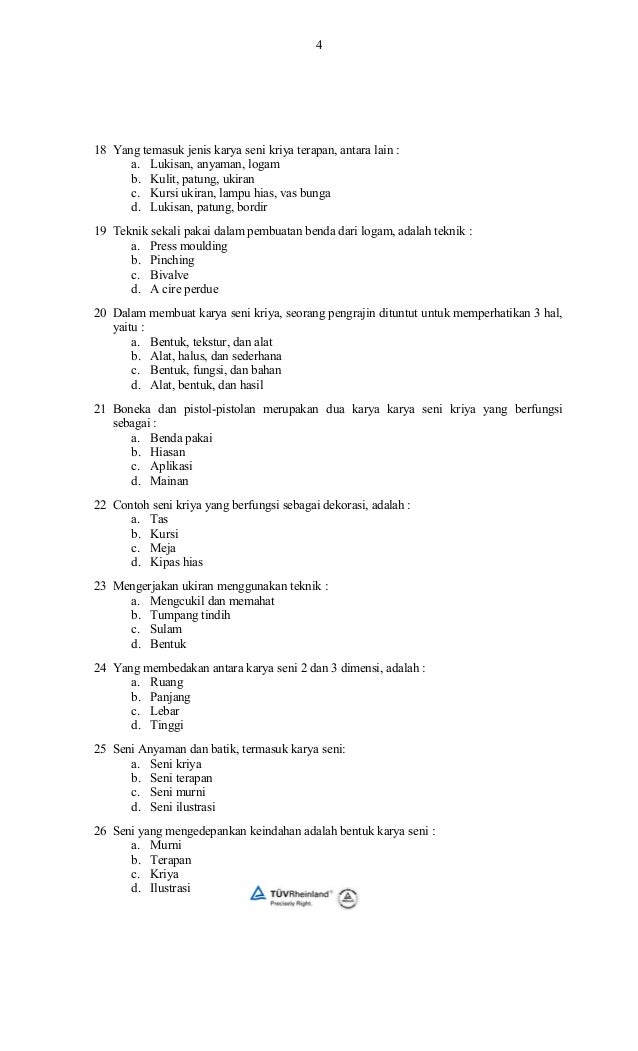 4

18 Yang temasuk jenis karya seni kriya terapan, antara lain :
a. Lukisan, anyaman, logam
b. Kulit, patung, ukiran
c. Kursi ukiran, lampu hias, vas bunga
d. Lukisan, patung, bordir

19 Teknik sekali pakai dalam pembuatan benda dari logam, adalah teknik :
a. Press moulding
b. Pinching
c. Bivalve
d. A cire perdue

20 Dalam membuat karya seni kriya, seorang pengrajin dituntut untuk memperhatikan 3 hal, yaitu :
a. Bentuk, tekstur, dan alat
b. Alat, halus, dan sederhana
c. Bentuk, fungsi, dan bahan
d. Alat, bentuk, dan hasil

21 Boneka dan pistol-pistolan merupakan dua karya karya seni kriya yang berfungsi sebagai :
a. Benda pakai
b. Hiasan
c. Aplikasi
d. Mainan

22 Contoh seni kriya yang berfungsi sebagai dekorasi, adalah :
a. Tas
b. Kursi
c. Meja
d. Kipas hias

23 Mengerjakan ukiran menggunakan teknik :
a. Mengcukil dan memahat
b. Tumpang tindih
c. Sulam
d. Bentuk

24 Yang membedakan antara karya seni 2 dan 3 dimensi, adalah :
a. Ruang
b. Panjang
c. Lebar
d. Tinggi

25 Seni Anyaman dan batik, termasuk karya seni:
a. Seni kriya
b. Seni terapan
c. Seni murni
d. Seni ilustrasi

26 Seni yang mengedepankan keindahan adalah bentuk karya seni :
a. Murni
b. Terapan
c. Kriya
d. Ilustrasi

TÜVRheinland
Precisely Right.